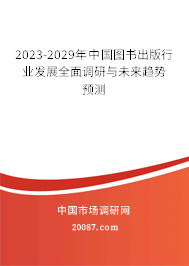 2023-2029年中国图书出版行业发展全面调研与未来趋势预测

中国市场调研网

20087.com